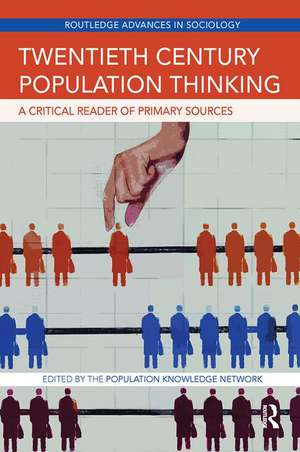 ROUTLEDGE ADVANCES IN SOCIOLOGY

TWENTIETH CENTURY POPULATION THINKING

A CRITICAL READER OF PRIMARY SOURCES

EDITED BY THE POPULATION KNOWLEDGE NETWORK

R